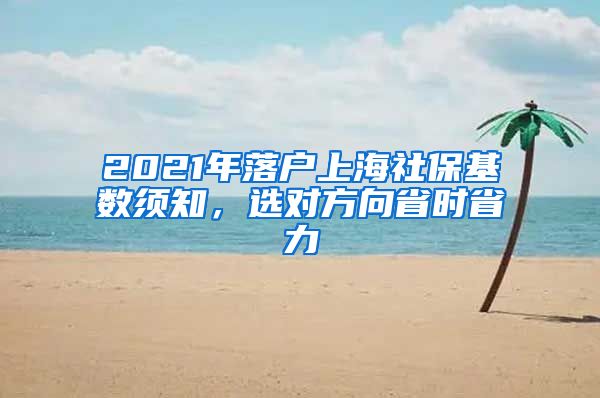 2021年落户上海社保基数须知，选对方向省时省力